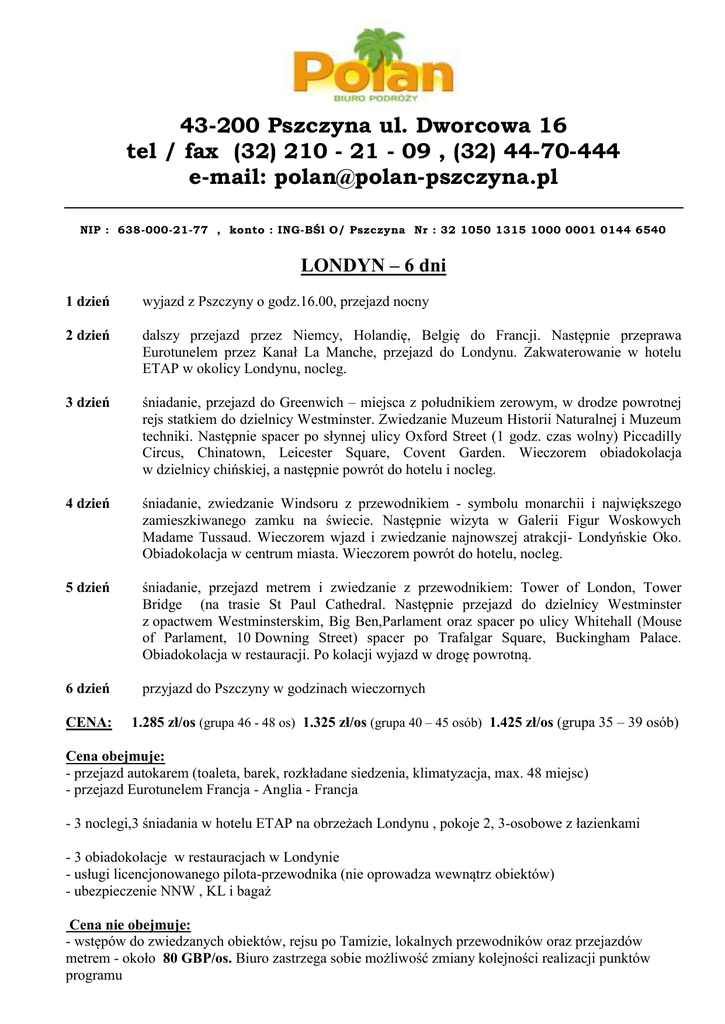 Polan
BIURO PODRÓŻY

43-200 Pszczyna ul. Dworcowa 16
tel / fax (32) 210 - 21 - 09 , (32) 44-70-444
e-mail: polan@polan-pszczyna.pl

NIP : 638-000-21-77 , konto : ING-BŚl O/ Pszczyna Nr : 32 1050 1315 1000 0001 0144 6540

LONDYN – 6 dni

1 dzień wyjazd z Pszczyny o godz.16.00, przejazd nocny

2 dzień dalszy przejazd przez Niemcy, Holandię, Belgię do Francji. Następnie przeprawa Eurotunelem przez Kanał La Manche, przejazd do Londynu. Zakwaterowanie w hotelu ETAP w okolicy Londynu, nocleg.

3 dzień śniadanie, przejazd do Greenwich – miejsca z południkiem zerowym, w drodze powrotnej rejs statkiem do dzielnicy Westminster. Zwiedzanie Muzeum Historii Naturalnej i Muzeum techniki. Następnie spacer po słynnej ulicy Oxford Street (1 godz. czas wolny) Piccadilly Circus, Chinatown, Leicester Square, Covent Garden. Wieczorem obiadokolacja w dzielnicy chińskiej, a następnie powrót do hotelu i nocleg.

4 dzień śniadanie, zwiedzanie Windsoru z przewodnikiem - symbolu monarchii i największego zamieszkiwanego zamku na świecie. Następnie wizyta w Galerii Figur Woskowych Madame Tussaud. Wieczorem wjazd i zwiedzanie najnowszej atrakcji- Londyńskie Oko. Obiadokolacja w centrum miasta. Wieczorem powrót do hotelu, nocleg.

5 dzień śniadanie, przejazd metrem i zwiedzanie z przewodnikiem: Tower of London, Tower Bridge (na trasie St Paul Cathedral. Następnie przejazd do dzielnicy Westminster z opactwem Westminsterskim, Big Ben,Parlament oraz spacer po ulicy Whitehall (Mouse of Parlament, 10 Downing Street) spacer po Trafalgar Square, Buckingham Palace. Obiadokolacja w restauracji. Po kolacji wyjazd w drogę powrotną.

6 dzień przyjazd do Pszczyny w godzinach wieczornych

CENA: 1.285 zł/os (grupa 46 - 48 os) 1.325 zł/os (grupa 40 – 45 osób) 1.425 zł/os (grupa 35 – 39 osób)

Cena obejmuje:
- przejazd autokarem (toaleta, barek, rozkładane siedzenia, klimatyzacja, max. 48 miejsc)
- przejazd Eurotunelem Francja - Anglia - Francja

- 3 noclegi,3 śniadania w hotelu ETAP na obrzeżach Londynu , pokoje 2, 3-osobowe z łazienkami

- 3 obiadokolacje w restauracjach w Londynie
- usługi licencjonowanego pilota-przewodnika (nie oprowadza wewnątrz obiektów)
- ubezpieczenie NNW , KL i bagaż

Cena nie obejmuje:
- wstępów do zwiedzanych obiektów, rejsu po Tamizie, lokalnych przewodników oraz przejazdów metrem - około 80 GBP/os. Biuro zastrzega sobie możliwość zmiany kolejności realizacji punktów programu